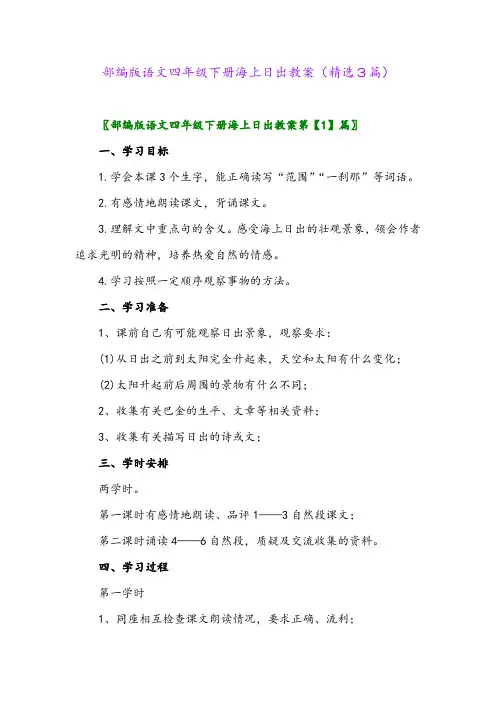 部编版语文四年级下册海上日出教案（精选3篇）

〖部编版语文四年级下册海上日出教案第【1】篇〗

一、学习目标

1.学会本课3个生字，能正确读写“范围”“一刹那”等词语。

2.有感情地朗读课文，背诵课文。

3.理解文中重点句的含义。感受海上日出的壮观景象，领会作者追求光明的精神，培养热爱自然的情感。

4.学习按照一定顺序观察事物的方法。

二、学习准备

1、课前自己有可能观察日出景象，观察要求：

(1)从日出之前到太阳完全升起来，天空和太阳有什么变化；

(2)太阳升起前后周围的景物有什么不同；

2、收集有关巴金的生平、文章等相关资料；

3、收集有关描写日出的诗或文；

三、学时安排

两学时。

第一课时有感情地朗读、品评1——3自然段课文；

第二课时诵读4——6自然段，质疑及交流收集的资料。

四、学习过程

第一学时

1、同座相互检查课文朗读情况，要求正确、流利；